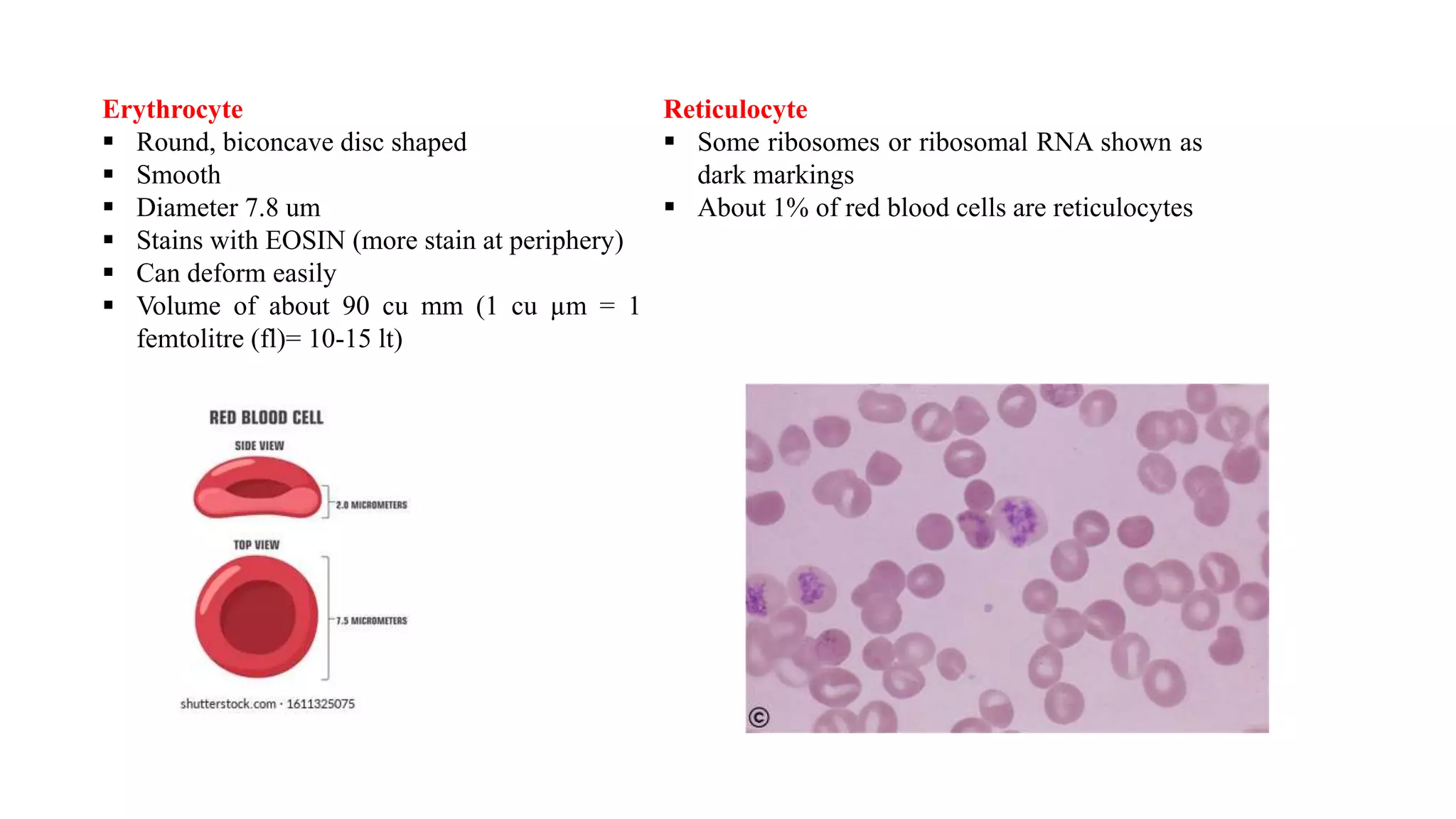 Erythrocyte
▪ Round, biconcave disc shaped
▪ Smooth
▪ Diameter 7.8 um
▪ Stains with EOSIN (more stain at periphery)
▪ Can deform easily
▪ Volume of about 90 cu mm (1 cu μm = 1 femtolitre (fl)= 10-15 lt)

RED BLOOD CELL
SIDE VIEW
2.0 MICROMETERS
TOP VIEW
7.5 MICROMETERS
shutterstock.com · 1611325075

Reticulocyte
▪ Some ribosomes or ribosomal RNA shown as dark markings
▪ About 1% of red blood cells are reticulocytes

©